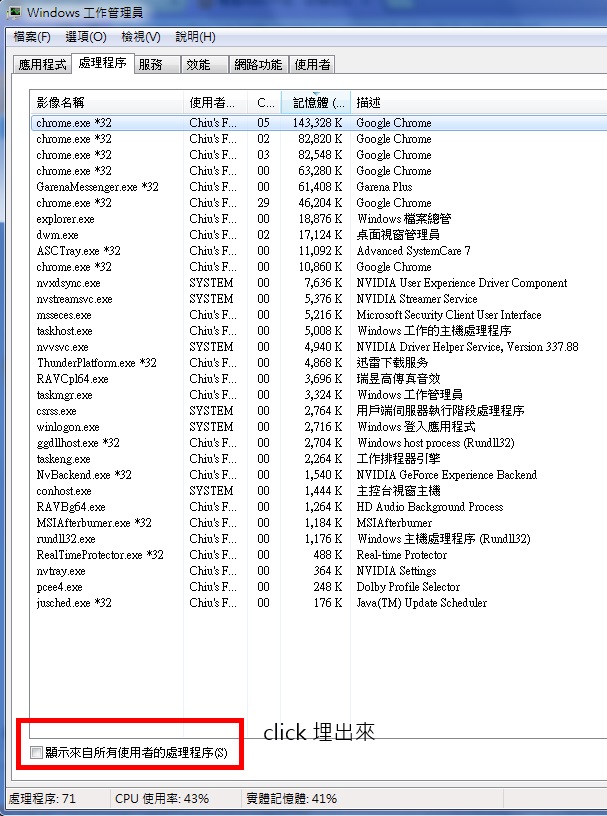 Windows 工作管理員

檔案(F) 選項(O) 檢視(V) 說明(H)

應用程式 處理程序 服務 效能 網路功能 使用者

| 影像名稱 | 使用者... | C... | 記憶體 (... | 描述 |
|---|---|---|---|---|
| chrome.exe *32 | Chiu's F... | 05 | 143,328 K | Google Chrome |
| chrome.exe *32 | Chiu's F... | 02 | 82,820 K | Google Chrome |
| chrome.exe *32 | Chiu's F... | 03 | 82,548 K | Google Chrome |
| chrome.exe *32 | Chiu's F... | 00 | 63,280 K | Google Chrome |
| GarenaMessenger.exe *32 | Chiu's F... | 00 | 61,408 K | Garena Plus |
| chrome.exe *32 | Chiu's F... | 29 | 46,204 K | Google Chrome |
| explorer.exe | Chiu's F... | 00 | 18,876 K | Windows 檔案總管 |
| dwm.exe | Chiu's F... | 02 | 17,124 K | 桌面視窗管理員 |
| ASCTray.exe *32 | Chiu's F... | 00 | 11,092 K | Advanced SystemCare 7 |
| chrome.exe *32 | Chiu's F... | 00 | 10,860 K | Google Chrome |
| nvxdsync.exe | SYSTEM | 00 | 7,636 K | NVIDIA User Experience Driver Component |
| nvstreamsvc.exe | SYSTEM | 00 | 5,376 K | NVIDIA Streamer Service |
| msseces.exe | Chiu's F... | 00 | 5,216 K | Microsoft Security Client User Interface |
| taskhost.exe | Chiu's F... | 00 | 5,008 K | Windows 工作的主機處理程序 |
| nvvsvc.exe | SYSTEM | 00 | 4,940 K | NVIDIA Driver Helper Service, Version 337.88 |
| ThunderPlatform.exe *32 | Chiu's F... | 00 | 4,868 K | 迅雷下載服務 |
| RAVCpl64.exe | Chiu's F... | 00 | 3,696 K | 瑞昱高傳真音效 |
| taskmgr.exe | Chiu's F... | 00 | 3,324 K | Windows 工作管理員 |
| csrss.exe | SYSTEM | 00 | 2,764 K | 用戶端伺服器執行階段處理程序 |
| winlogon.exe | SYSTEM | 00 | 2,716 K | Windows 登入應用程式 |
| ggdllhost.exe *32 | Chiu's F... | 00 | 2,704 K | Windows host process (Rundll32) |
| taskeng.exe | Chiu's F... | 00 | 2,264 K | 工作排程器引擎 |
| NvBackend.exe *32 | Chiu's F... | 00 | 1,540 K | NVIDIA GeForce Experience Backend |
| conhost.exe | SYSTEM | 00 | 1,444 K | 主控台視窗主機 |
| RAVBg64.exe | Chiu's F... | 00 | 1,264 K | HD Audio Background Process |
| MSIAfterburner.exe *32 | Chiu's F... | 00 | 1,184 K | MSIAfterburner |
| rundll32.exe | Chiu's F... | 00 | 1,176 K | Windows 主機處理程序 (Rundll32) |
| RealTimeProtector.exe *32 | Chiu's F... | 00 | 488 K | Real-time Protector |
| nvtray.exe | Chiu's F... | 00 | 364 K | NVIDIA Settings |
| pcee4.exe | Chiu's F... | 00 | 248 K | Dolby Profile Selector |
| jusched.exe *32 | Chiu's F... | 00 | 176 K | Java(TM) Update Scheduler |

click 埋出來

顯示來自所有使用者的處理程序(S)

處理程序: 71 CPU 使用率: 43% 實體記憶體: 41%